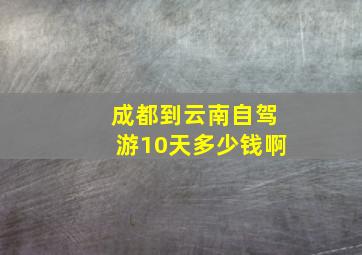 成都到云南自驾游10天多少钱啊